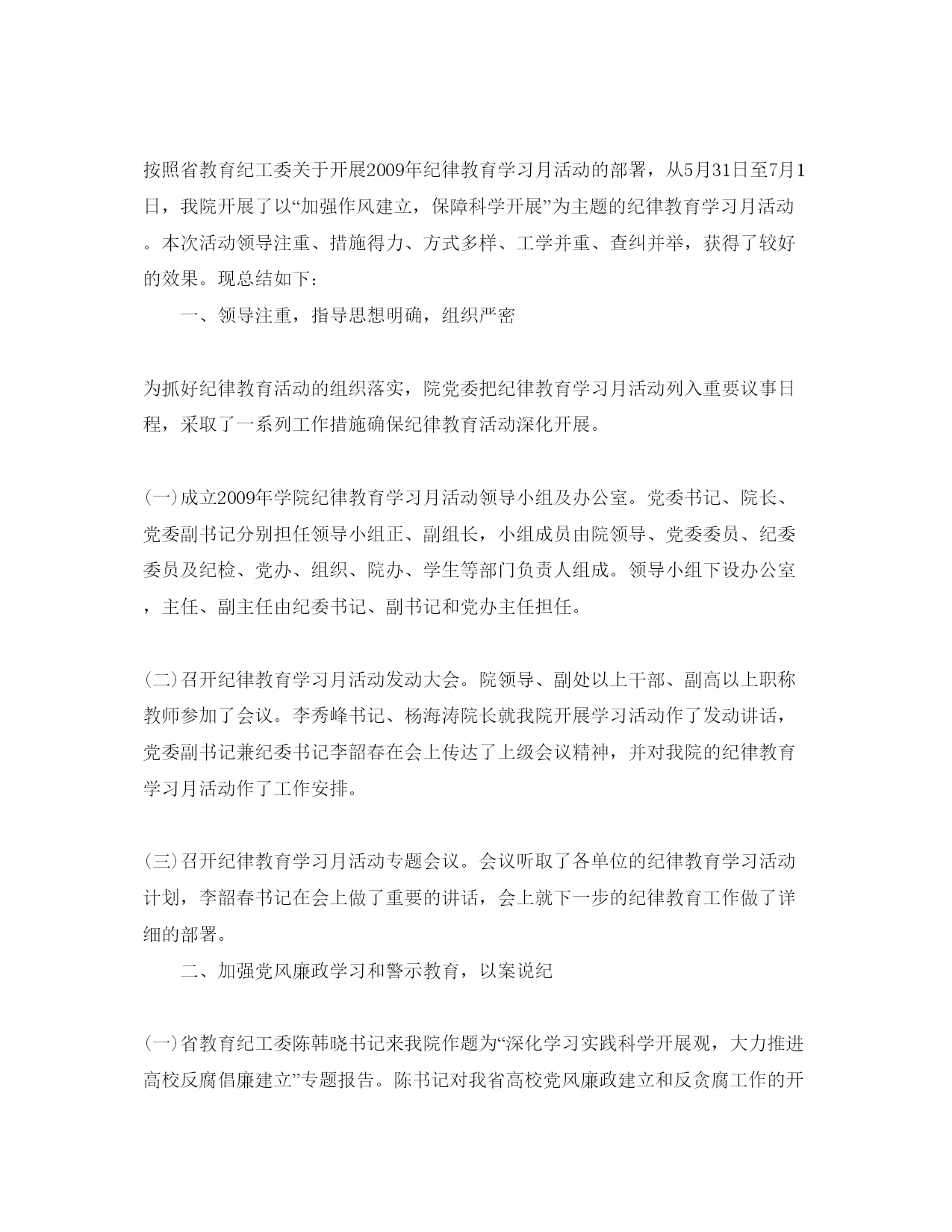 按照省教育纪工委关于开展2009年纪律教育学习月活动的部署，从5月31日至7月1日，我院开展了以“加强作风建立，保障科学开展”为主题的纪律教育学习月活动。本次活动领导注重、措施得力、方式多样、工学并重、查纠并举，获得了较好的效果。现总结如下：

一、领导注重，指导思想明确，组织严密

为抓好纪律教育活动的组织落实，院党委把纪律教育学习月活动列入重要议事日程，采取了一系列工作措施确保纪律教育活动深化开展。

(一)成立2009年学院纪律教育学习月活动领导小组及办公室。党委书记、院长、党委副书记分别担任领导小组正、副组长，小组成员由院领导、党委委员、纪委委员及纪检、党办、组织、院办、学生等部门负责人组成。领导小组下设办公室，主任、副主任由纪委书记、副书记和党办主任担任。

(二)召开纪律教育学习月活动发动大会。院领导、副处以上干部、副高以上职称教师参加了会议。李秀峰书记、杨海涛院长就我院开展学习活动作了发动讲话，党委副书记兼纪委书记李韶春在会上传达了上级会议精神，并对我院的纪律教育学习月活动作了工作安排。

(三)召开纪律教育学习月活动专题会议。会议听取了各单位的纪律教育学习活动计划，李韶春书记在会上做了重要的讲话，会上就下一步的纪律教育工作做了详细的部署。

二、加强党风廉政学习和警示教育，以案说纪

(一)省教育纪工委陈韩晓书记来我院作题为“深化学习实践科学开展观，大力推进高校反腐倡廉建立”专题报告。陈书记对我省高校党风廉政建立和反贪腐工作的开